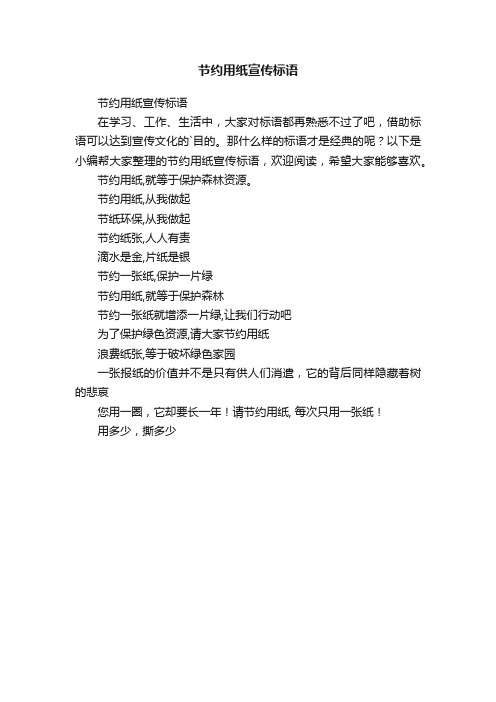 节约用纸宣传标语

节约用纸宣传标语

在学习、工作、生活中，大家对标语都再熟悉不过了吧，借助标语可以达到宣传文化的`目的。那什么样的标语才是经典的呢？以下是小编帮大家整理的节约用纸宣传标语，欢迎阅读，希望大家能够喜欢。

节约用纸,就等于保护森林资源。

节约用纸,从我做起

节纸环保,从我做起

节约纸张,人人有责

滴水是金,片纸是银

节约一张纸,保护一片绿

节约用纸,就等于保护森林

节约一张纸就增添一片绿,让我们行动吧

为了保护绿色资源,请大家节约用纸

浪费纸张,等于破坏绿色家园

一张报纸的价值并不是只有供人们消遣，它的背后同样隐藏着树的悲哀

您用一圈，它却要长一年！请节约用纸, 每次只用一张纸！

用多少，撕多少